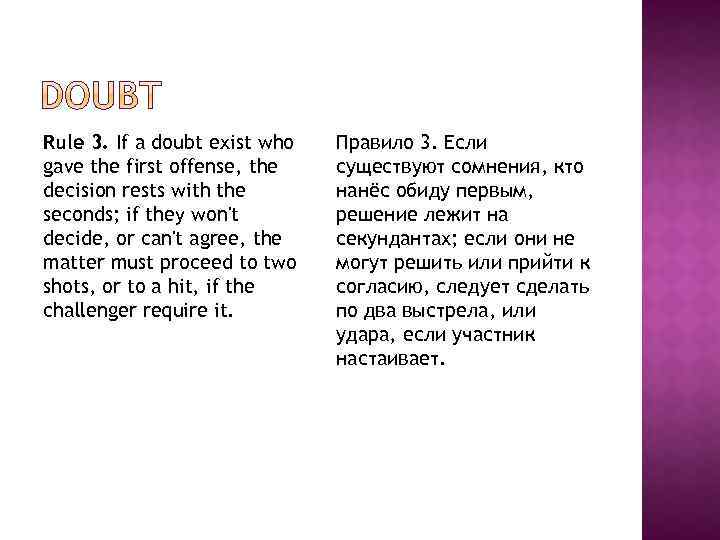 DOUBT

Rule 3. If a doubt exist who gave the first offense, the decision rests with the seconds; if they won't decide, or can't agree, the matter must proceed to two shots, or to a hit, if the challenger require it.

Правило 3. Если существуют сомнения, кто нанёс обиду первым, решение лежит на секундантах; если они не могут решить или прийти к согласию, следует сделать по два выстрела, или удара, если участник настаивает.